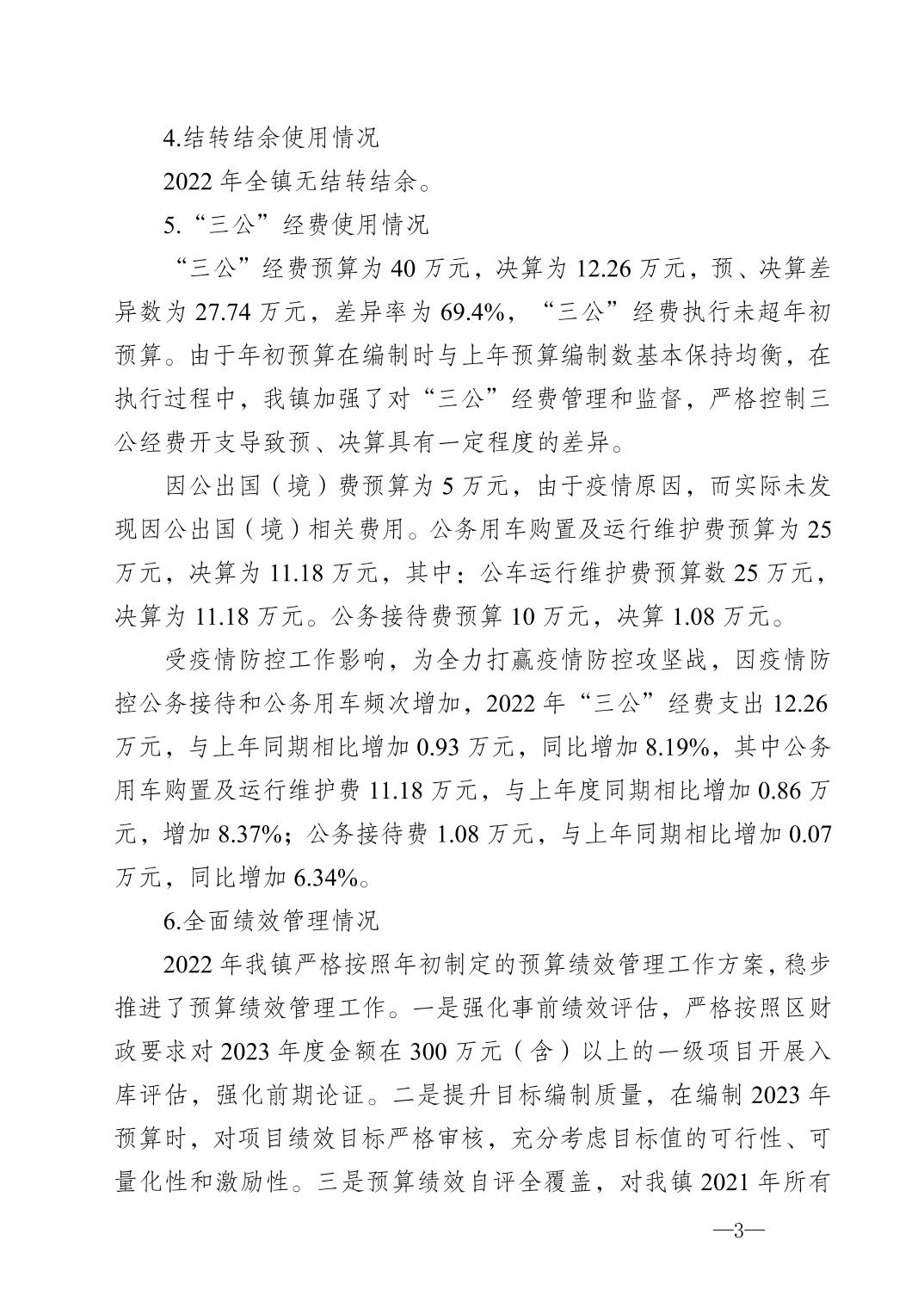 4.结转结余使用情况

2022 年全镇无结转结余。

5.“三公”经费使用情况

“三公”经费预算为 40 万元，决算为 12.26 万元，预、决算差异数为 27.74 万元，差异率为 69.4%，“三公”经费执行未超年初预算。由于年初预算在编制时与上年预算编制数基本保持均衡，在执行过程中，我镇加强了对“三公”经费管理和监督，严格控制三公经费开支导致预、决算具有一定程度的差异。

因公出国（境）费预算为 5 万元，由于疫情原因，而实际未发现因公出国（境）相关费用。公务用车购置及运行维护费预算为 25 万元，决算为 11.18 万元，其中：公车运行维护费预算数 25 万元，决算为 11.18 万元。公务接待费预算 10 万元，决算 1.08 万元。

受疫情防控工作影响，为全力打赢疫情防控攻坚战，因疫情防控公务接待和公务用车频次增加，2022 年“三公”经费支出 12.26 万元，与上年同期相比增加 0.93 万元，同比增加 8.19%，其中公务用车购置及运行维护费 11.18 万元，与上年度同期相比增加 0.86 万元，增加 8.37%；公务接待费 1.08 万元，与上年同期相比增加 0.07 万元，同比增加 6.34%。

6.全面绩效管理情况

2022 年我镇严格按照年初制定的预算绩效管理工作方案，稳步推进了预算绩效管理工作。一是强化事前绩效评估，严格按照区财政要求对 2023 年度金额在 300 万元（含）以上的一级项目开展入库评估，强化前期论证。二是提升目标编制质量，在编制 2023 年预算时，对项目绩效目标严格审核，充分考虑目标值的可行性、可量化性和激励性。三是预算绩效自评全覆盖，对我镇 2021 年所有

—3—